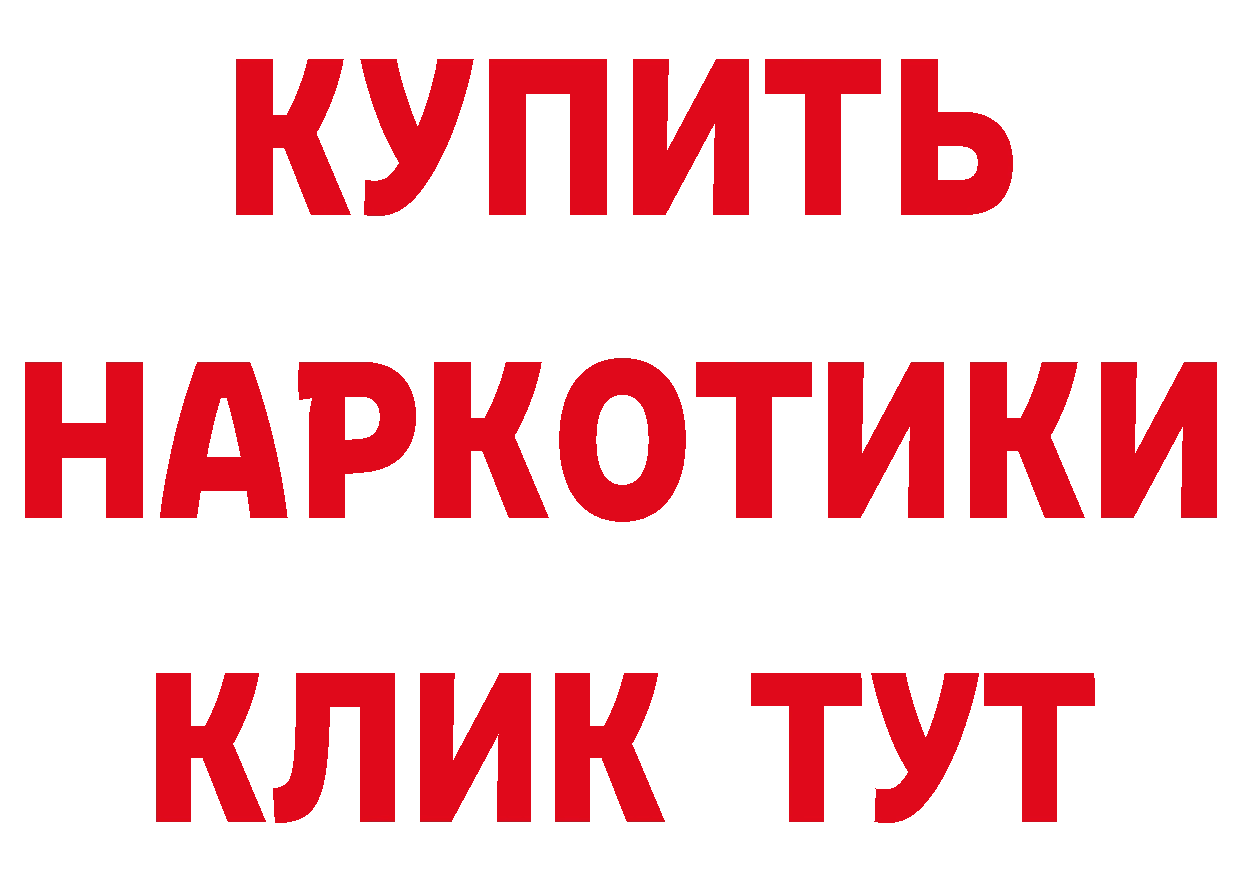 КУПИТЬ НАРКОТИКИ КЛИК ТУТ